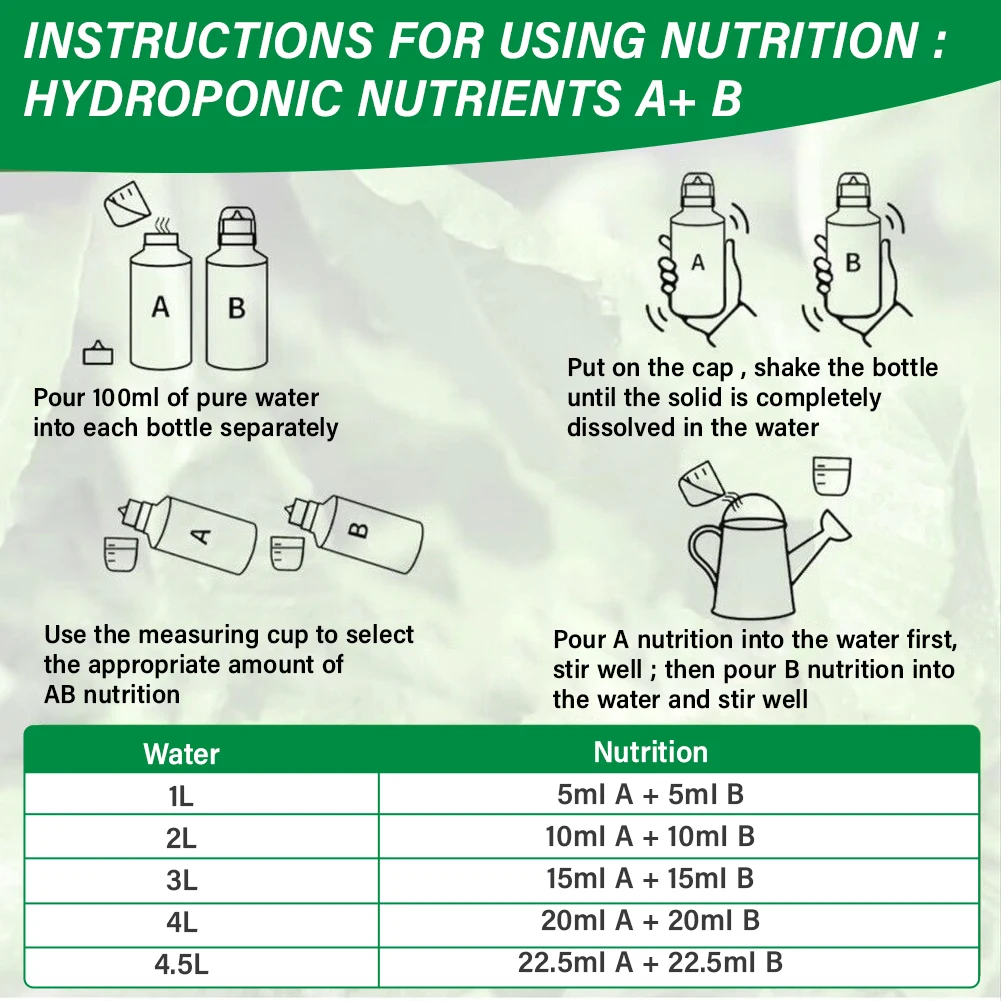 INSTRUCTIONS FOR USING NUTRITION : HYDROPONIC NUTRIENTS A+ B

A B

Pour 100ml of pure water into each bottle separately

A B

Put on the cap , shake the bottle until the solid is completely dissolved in the water

A B

Use the measuring cup to select the appropriate amount of AB nutrition

Pour A nutrition into the water first, stir well ; then pour B nutrition into the water and stir well

| Water | Nutrition |
|---|---|
| 1L | 5ml A + 5ml B |
| 2L | 10ml A + 10ml B |
| 3L | 15ml A + 15ml B |
| 4L | 20ml A + 20ml B |
| 4.5L | 22.5ml A + 22.5ml B |